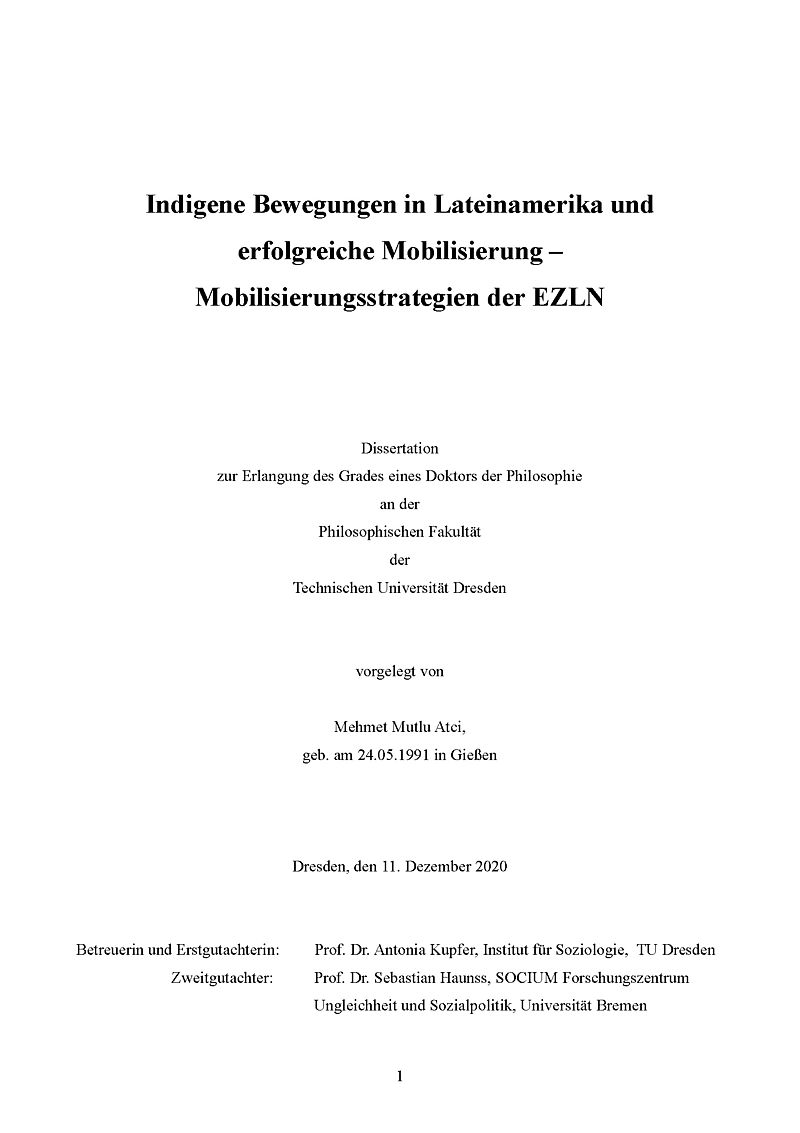 Indigene Bewegungen in Lateinamerika und erfolgreiche Mobilisierung – Mobilisierungsstrategien der EZLN

Dissertation
zur Erlangung des Grades eines Doktors der Philosophie
an der
Philosophischen Fakultät
der
Technischen Universität Dresden

vorgelegt von

Mehmet Mutlu Atci,
geb. am 24.05.1991 in Gießen

Dresden, den 11. Dezember 2020

Betreuerin und Erstgutachterin: Prof. Dr. Antonia Kupfer, Institut für Soziologie, TU Dresden
Zweitgutachter: Prof. Dr. Sebastian Haunss, SOCIUM Forschungszentrum Ungleichheit und Sozialpolitik, Universität Bremen

1